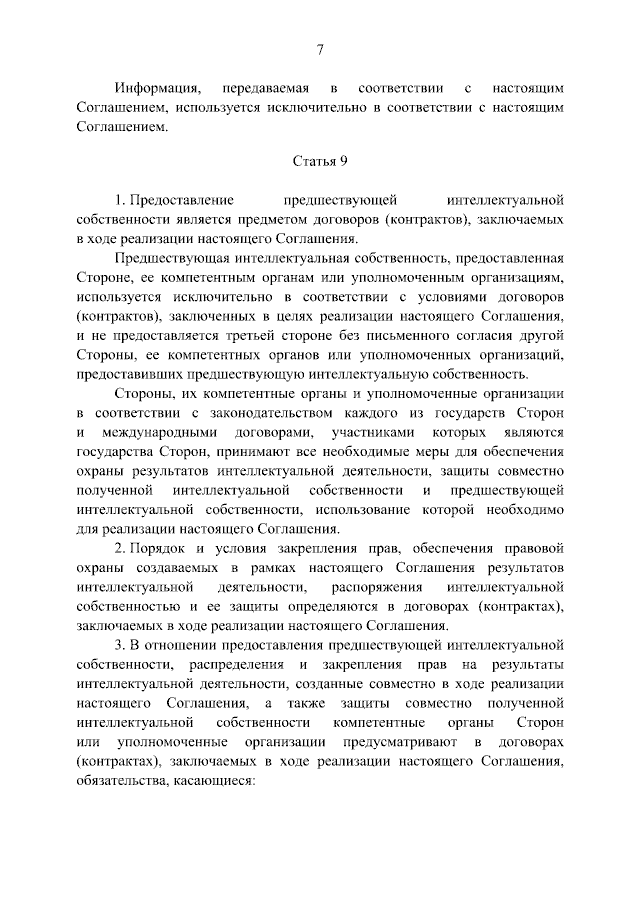 7

Информация, передаваемая в соответствии с настоящим Соглашением, используется исключительно в соответствии с настоящим Соглашением.

Статья 9

1. Предоставление предшествующей интеллектуальной собственности является предметом договоров (контрактов), заключаемых в ходе реализации настоящего Соглашения.

Предшествующая интеллектуальная собственность, предоставленная Стороне, ее компетентным органам или уполномоченным организациям, используется исключительно в соответствии с условиями договоров (контрактов), заключенных в целях реализации настоящего Соглашения, и не предоставляется третьей стороне без письменного согласия другой Стороны, ее компетентных органов или уполномоченных организаций, предоставивших предшествующую интеллектуальную собственность.

Стороны, их компетентные органы и уполномоченные организации в соответствии с законодательством каждого из государств Сторон и международными договорами, участниками которых являются государства Сторон, принимают все необходимые меры для обеспечения охраны результатов интеллектуальной деятельности, защиты совместно полученной интеллектуальной собственности и предшествующей интеллектуальной собственности, использование которой необходимо для реализации настоящего Соглашения.

2. Порядок и условия закрепления прав, обеспечения правовой охраны создаваемых в рамках настоящего Соглашения результатов интеллектуальной деятельности, распоряжения интеллектуальной собственностью и ее защиты определяются в договорах (контрактах), заключаемых в ходе реализации настоящего Соглашения.

3. В отношении предоставления предшествующей интеллектуальной собственности, распределения и закрепления прав на результаты интеллектуальной деятельности, созданные совместно в ходе реализации настоящего Соглашения, а также защиты совместно полученной интеллектуальной собственности компетентные органы Сторон или уполномоченные организации предусматривают в договорах (контрактах), заключаемых в ходе реализации настоящего Соглашения, обязательства, касающиеся: